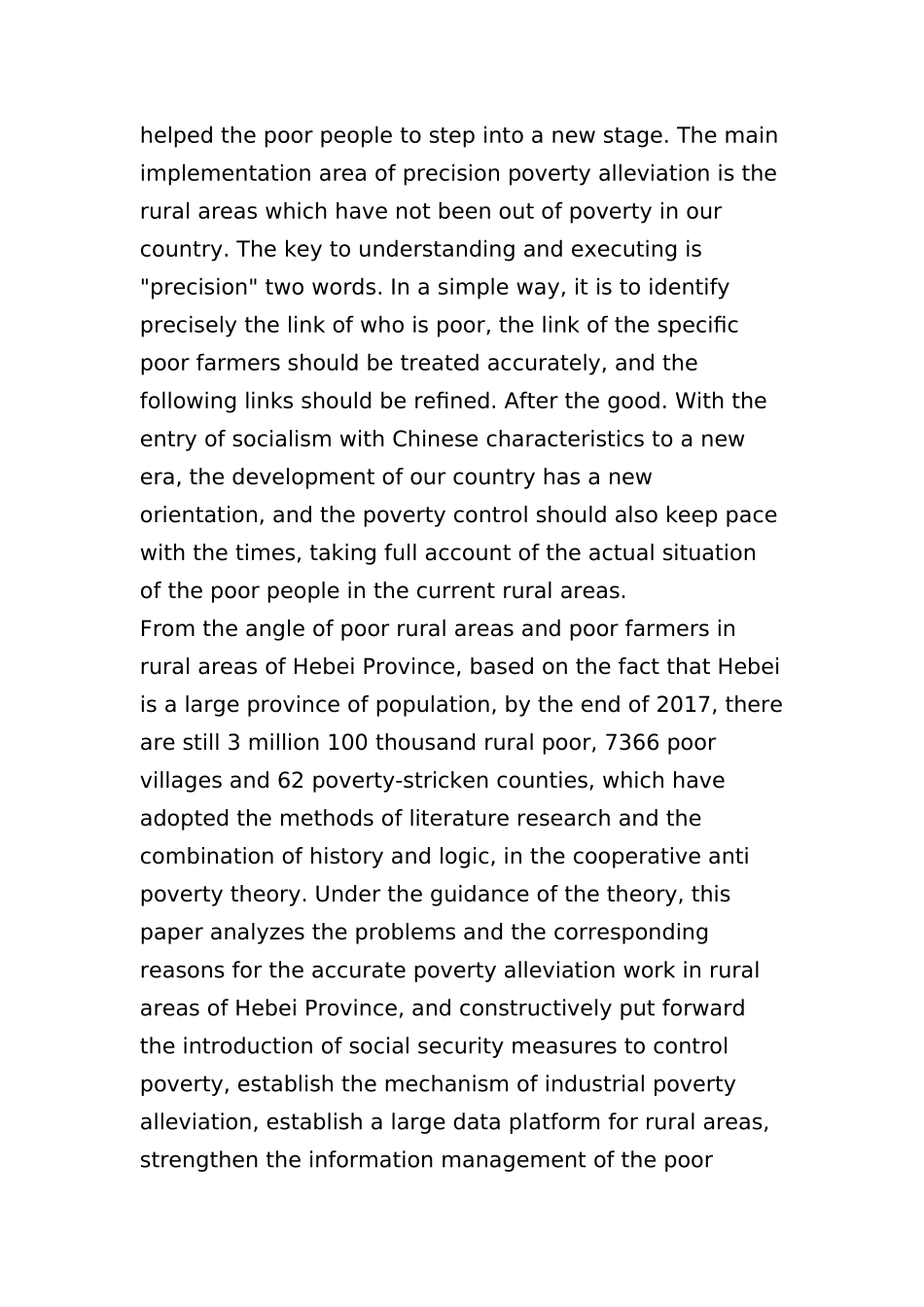 helped the poor people to step into a new stage. The main implementation area of precision poverty alleviation is the rural areas which have not been out of poverty in our country. The key to understanding and executing is "precision" two words. In a simple way, it is to identify precisely the link of who is poor, the link of the specific poor farmers should be treated accurately, and the following links should be refined. After the good. With the entry of socialism with Chinese characteristics to a new era, the development of our country has a new orientation, and the poverty control should also keep pace with the times, taking full account of the actual situation of the poor people in the current rural areas.
From the angle of poor rural areas and poor farmers in rural areas of Hebei Province, based on the fact that Hebei is a large province of population, by the end of 2017, there are still 3 million 100 thousand rural poor, 7366 poor villages and 62 poverty-stricken counties, which have adopted the methods of literature research and the combination of history and logic, in the cooperative anti poverty theory. Under the guidance of the theory, this paper analyzes the problems and the corresponding reasons for the accurate poverty alleviation work in rural areas of Hebei Province, and constructively put forward the introduction of social security measures to control poverty, establish the mechanism of industrial poverty alleviation, establish a large data platform for rural areas, strengthen the information management of the poor